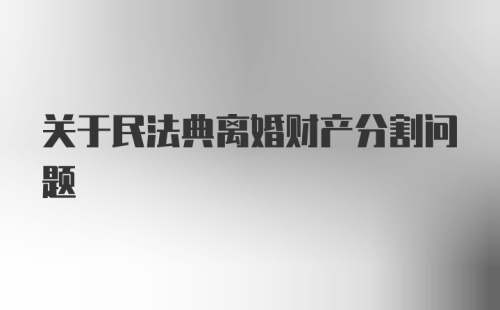 关于民法典离婚财产分割问题